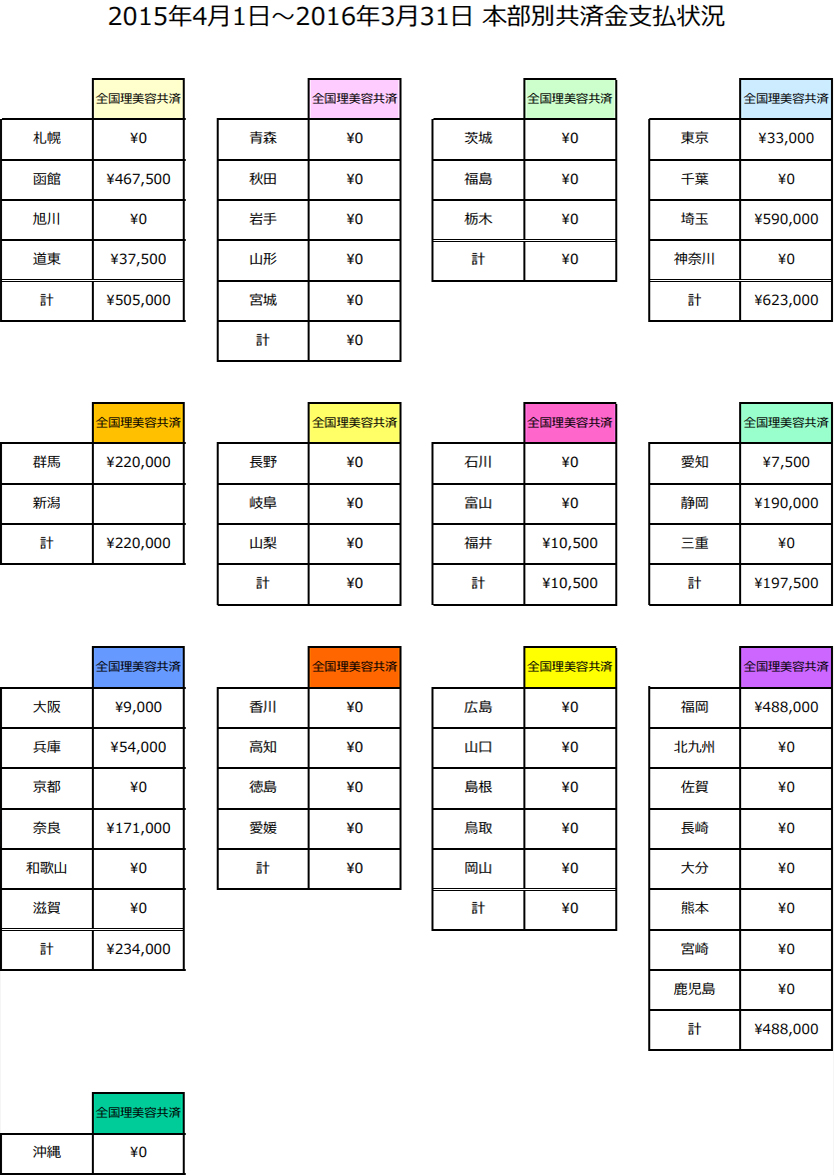 2015年4月1日～2016年3月31日 本部別共済金支払状況

| | 全国理美容共済 |
|---|---|
| 札幌 | ¥0 |
| 函館 | ¥467,500 |
| 旭川 | ¥0 |
| 道東 | ¥37,500 |
| 計 | ¥505,000 |

| | 全国理美容共済 |
|---|---|
| 青森 | ¥0 |
| 秋田 | ¥0 |
| 岩手 | ¥0 |
| 山形 | ¥0 |
| 宮城 | ¥0 |
| 計 | ¥0 |

| | 全国理美容共済 |
|---|---|
| 茨城 | ¥0 |
| 福島 | ¥0 |
| 栃木 | ¥0 |
| 計 | ¥0 |

| | 全国理美容共済 |
|---|---|
| 東京 | ¥33,000 |
| 千葉 | ¥0 |
| 埼玉 | ¥590,000 |
| 神奈川 | ¥0 |
| 計 | ¥623,000 |

| | 全国理美容共済 |
|---|---|
| 群馬 | ¥220,000 |
| 新潟 | |
| 計 | ¥220,000 |

| | 全国理美容共済 |
|---|---|
| 長野 | ¥0 |
| 岐阜 | ¥0 |
| 山梨 | ¥0 |
| 計 | ¥0 |

| | 全国理美容共済 |
|---|---|
| 石川 | ¥0 |
| 富山 | ¥0 |
| 福井 | ¥10,500 |
| 計 | ¥10,500 |

| | 全国理美容共済 |
|---|---|
| 愛知 | ¥7,500 |
| 静岡 | ¥190,000 |
| 三重 | ¥0 |
| 計 | ¥197,500 |

| | 全国理美容共済 |
|---|---|
| 大阪 | ¥9,000 |
| 兵庫 | ¥54,000 |
| 京都 | ¥0 |
| 奈良 | ¥171,000 |
| 和歌山 | ¥0 |
| 滋賀 | ¥0 |
| 計 | ¥234,000 |

| | 全国理美容共済 |
|---|---|
| 香川 | ¥0 |
| 高知 | ¥0 |
| 徳島 | ¥0 |
| 愛媛 | ¥0 |
| 計 | ¥0 |

| | 全国理美容共済 |
|---|---|
| 広島 | ¥0 |
| 山口 | ¥0 |
| 島根 | ¥0 |
| 鳥取 | ¥0 |
| 岡山 | ¥0 |
| 計 | ¥0 |

| | 全国理美容共済 |
|---|---|
| 福岡 | ¥488,000 |
| 北九州 | ¥0 |
| 佐賀 | ¥0 |
| 長崎 | ¥0 |
| 大分 | ¥0 |
| 熊本 | ¥0 |
| 宮崎 | ¥0 |
| 鹿児島 | ¥0 |
| 計 | ¥488,000 |

| | 全国理美容共済 |
|---|---|
| 沖縄 | ¥0 |